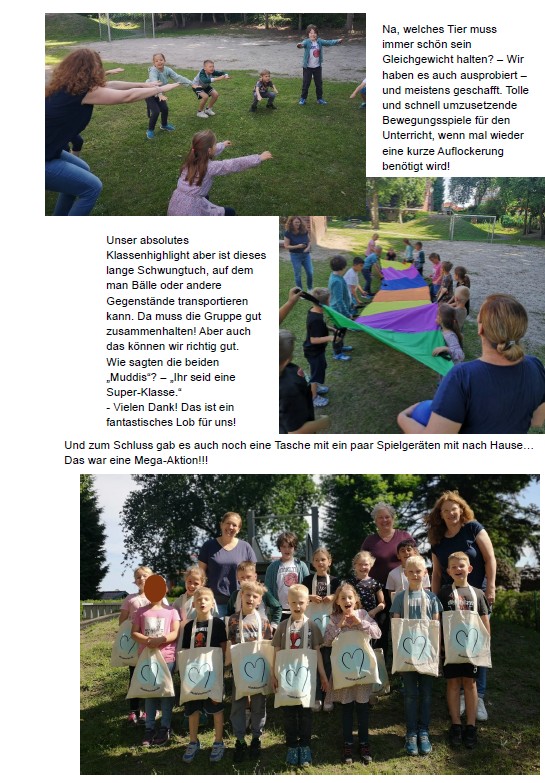 Na, welches Tier muss immer schön sein Gleichgewicht halten? – Wir haben es auch ausprobiert – und meistens geschafft. Tolle und schnell umzusetzende Bewegungsspiele für den Unterricht, wenn mal wieder eine kurze Auflockerung benötigt wird!

Unser absolutes Klassenhighlight aber ist dieses lange Schwungtuch, auf dem man Bälle oder andere Gegenstände transportieren kann. Da muss die Gruppe gut zusammenhalten! Aber auch das können wir richtig gut. Wie sagten die beiden „Muddis“? – „Ihr seid eine Super-Klasse.“
- Vielen Dank! Das ist ein fantastisches Lob für uns!

Und zum Schluss gab es auch noch eine Tasche mit ein paar Spielgeräten mit nach Hause… Das war eine Mega-Aktion!!!